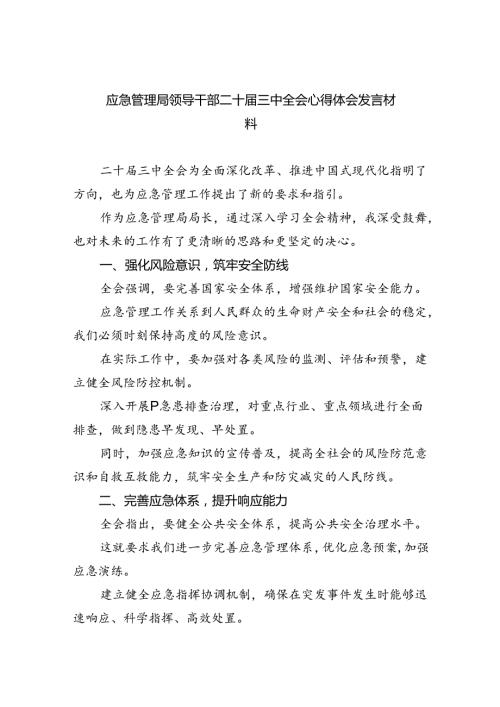 应急管理局领导干部二十届三中全会心得体会发言材料

二十届三中全会为全面深化改革、推进中国式现代化指明了方向，也为应急管理工作提出了新的要求和指引。

作为应急管理局局长，通过深入学习全会精神，我深受鼓舞，也对未来的工作有了更清晰的思路和更坚定的决心。

一、强化风险意识，筑牢安全防线

全会强调，要完善国家安全体系，增强维护国家安全能力。

应急管理工作关系到人民群众的生命财产安全和社会的稳定，我们必须时刻保持高度的风险意识。

在实际工作中，要加强对各类风险的监测、评估和预警，建立健全风险防控机制。

深入开展P急患排查治理，对重点行业、重点领域进行全面排查，做到隐患早发现、早处置。

同时，加强应急知识的宣传普及，提高全社会的风险防范意识和自救互救能力，筑牢安全生产和防灾减灾的人民防线。

二、完善应急体系，提升响应能力

全会指出，要健全公共安全体系，提高公共安全治理水平。

这就要求我们进一步完善应急管理体系，优化应急预案，加强应急演练。

建立健全应急指挥协调机制，确保在突发事件发生时能够迅速响应、科学指挥、高效处置。